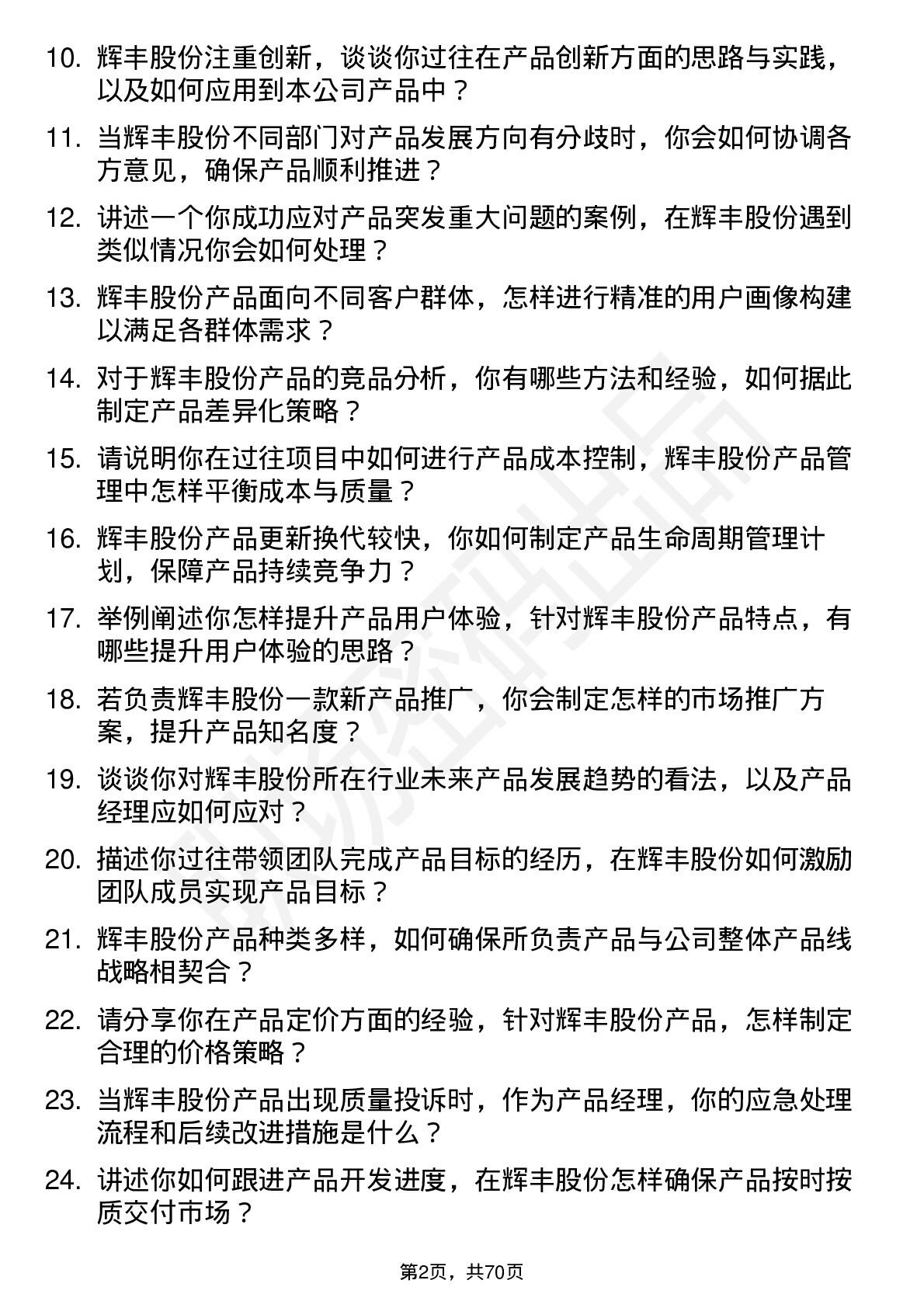 10. 辉丰股份注重创新，谈谈你过往在产品创新方面的思路与实践，以及如何应用到本公司产品中？

11. 当辉丰股份不同部门对产品发展方向有分歧时，你会如何协调各方意见，确保产品顺利推进？

12. 讲述一个你成功应对产品突发重大问题的案例，在辉丰股份遇到类似情况你会如何处理？

13. 辉丰股份产品面向不同客户群体，怎样进行精准的用户画像构建以满足各群体需求？

14. 对于辉丰股份产品的竞品分析，你有哪些方法和经验，如何据此制定产品差异化策略？

15. 请说明你在过往项目中如何进行产品成本控制，辉丰股份产品管理中怎样平衡成本与质量？

16. 辉丰股份产品更新换代较快，你如何制定产品生命周期管理计划，保障产品持续竞争力？

17. 举例阐述你怎样提升产品用户体验，针对辉丰股份产品特点，有哪些提升用户体验的思路？

18. 若负责辉丰股份一款新产品推广，你会制定怎样的市场推广方案，提升产品知名度？

19. 谈谈你对辉丰股份所在行业未来产品发展趋势的看法，以及产品经理应如何应对？

20. 描述你过往带领团队完成产品目标的经历，在辉丰股份如何激励团队成员实现产品目标？

21. 辉丰股份产品种类多样，如何确保所负责产品与公司整体产品线战略相契合？

22. 请分享你在产品定价方面的经验，针对辉丰股份产品，怎样制定合理的价格策略？

23. 当辉丰股份产品出现质量投诉时，作为产品经理，你的应急处理流程和后续改进措施是什么？

24. 讲述你如何跟进产品开发进度，在辉丰股份怎样确保产品按时按质交付市场？

第2页，共70页